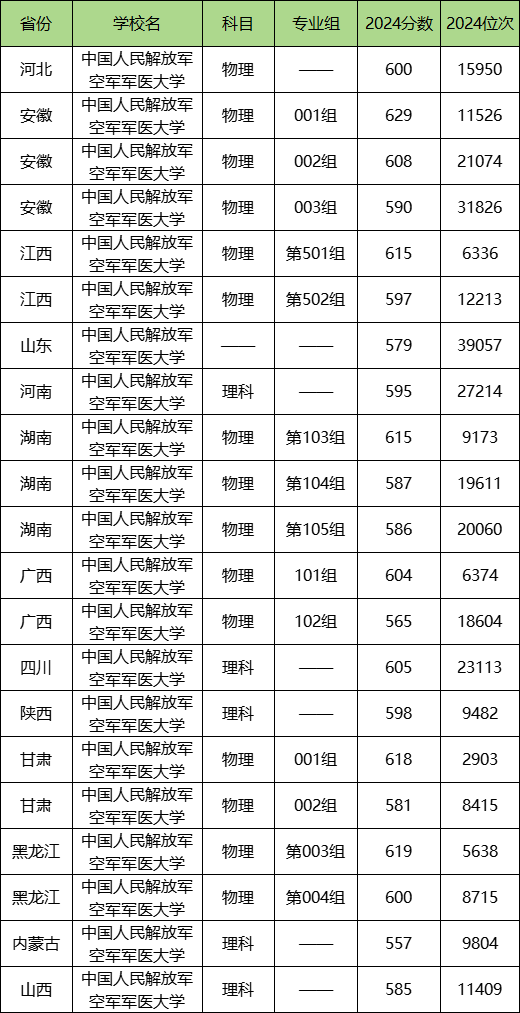 | 省份 | 学校名 | 科目 | 专业组 | 2024分数 | 2024位次 |
|---|---|---|---|---|---|
| 河北 | 中国人民解放军空军军医大学 | 物理 | —— | 600 | 15950 |
| 安徽 | 中国人民解放军空军军医大学 | 物理 | 001组 | 629 | 11526 |
| 安徽 | 中国人民解放军空军军医大学 | 物理 | 002组 | 608 | 21074 |
| 安徽 | 中国人民解放军空军军医大学 | 物理 | 003组 | 590 | 31826 |
| 江西 | 中国人民解放军空军军医大学 | 物理 | 第501组 | 615 | 6336 |
| 江西 | 中国人民解放军空军军医大学 | 物理 | 第502组 | 597 | 12213 |
| 山东 | 中国人民解放军空军军医大学 | —— | —— | 579 | 39057 |
| 河南 | 中国人民解放军空军军医大学 | 理科 | —— | 595 | 27214 |
| 湖南 | 中国人民解放军空军军医大学 | 物理 | 第103组 | 615 | 9173 |
| 湖南 | 中国人民解放军空军军医大学 | 物理 | 第104组 | 587 | 19611 |
| 湖南 | 中国人民解放军空军军医大学 | 物理 | 第105组 | 586 | 20060 |
| 广西 | 中国人民解放军空军军医大学 | 物理 | 101组 | 604 | 6374 |
| 广西 | 中国人民解放军空军军医大学 | 物理 | 102组 | 565 | 18604 |
| 四川 | 中国人民解放军空军军医大学 | 理科 | —— | 605 | 23113 |
| 陕西 | 中国人民解放军空军军医大学 | 理科 | —— | 598 | 9482 |
| 甘肃 | 中国人民解放军空军军医大学 | 物理 | 001组 | 618 | 2903 |
| 甘肃 | 中国人民解放军空军军医大学 | 物理 | 002组 | 581 | 8415 |
| 黑龙江 | 中国人民解放军空军军医大学 | 物理 | 第003组 | 619 | 5638 |
| 黑龙江 | 中国人民解放军空军军医大学 | 物理 | 第004组 | 600 | 8715 |
| 内蒙古 | 中国人民解放军空军军医大学 | 理科 | —— | 557 | 9804 |
| 山西 | 中国人民解放军空军军医大学 | 理科 | —— | 585 | 11409 |